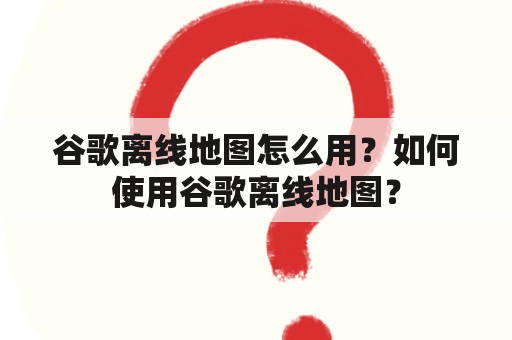 谷歌离线地图怎么用？如何使用谷歌离线地图？